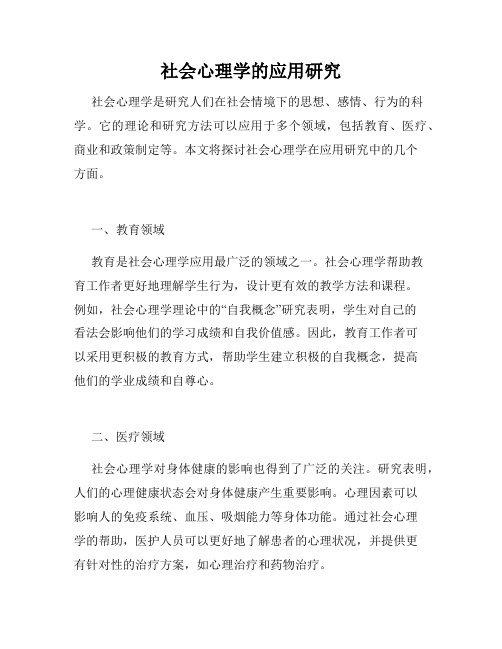 社会心理学的应用研究

社会心理学是研究人们在社会情境下的思想、感情、行为的科学。它的理论和研究方法可以应用于多个领域，包括教育、医疗、商业和政策制定等。本文将探讨社会心理学在应用研究中的几个方面。

一、教育领域

教育是社会心理学应用最广泛的领域之一。社会心理学帮助教育工作者更好地理解学生行为，设计更有效的教学方法和课程。例如，社会心理学理论中的“自我概念”研究表明，学生对自己的看法会影响他们的学习成绩和自我价值感。因此，教育工作者可以采用更积极的教育方式，帮助学生建立积极的自我概念，提高他们的学业成绩和自尊心。

二、医疗领域

社会心理学对身体健康的影响也得到了广泛的关注。研究表明，人们的心理健康状态会对身体健康产生重要影响。心理因素可以影响人的免疫系统、血压、吸烟能力等身体功能。通过社会心理学的帮助，医护人员可以更好地了解患者的心理状况，并提供更有针对性的治疗方案，如心理治疗和药物治疗。